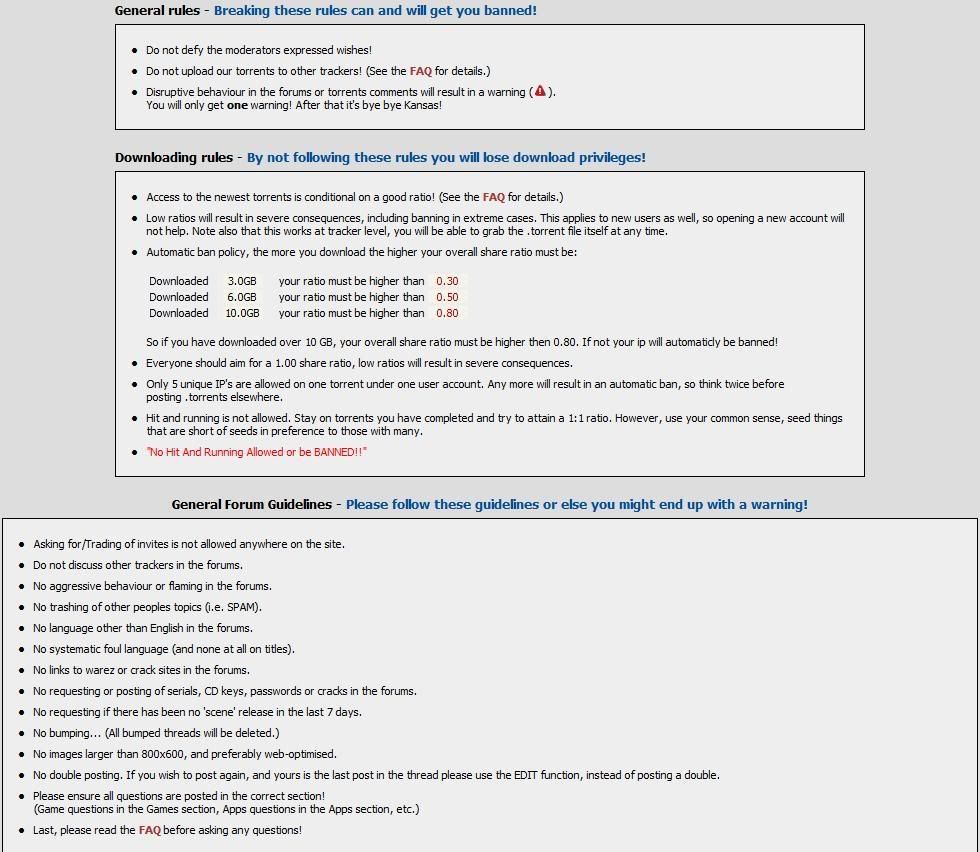 General rules - Breaking these rules can and will get you banned!

- Do not defy the moderators expressed wishes!
- Do not upload our torrents to other trackers! (See the FAQ for details.)
- Disruptive behaviour in the forums or torrents comments will result in a warning ( ). You will only get one warning! After that it's bye bye Kansas!

Downloading rules - By not following these rules you will lose download privileges!

- Access to the newest torrents is conditional on a good ratio! (See the FAQ for details.)
- Low ratios will result in severe consequences, including banning in extreme cases. This applies to new users as well, so opening a new account will not help. Note also that this works at tracker level, you will be able to grab the .torrent file itself at any time.
- Automatic ban policy, the more you download the higher your overall share ratio must be:

| Downloaded | 3.0GB | your ratio must be higher than | 0.30 |
|---|---|---|---|
| Downloaded | 6.0GB | your ratio must be higher than | 0.50 |
| Downloaded | 10.0GB | your ratio must be higher than | 0.80 |

So if you have downloaded over 10 GB, your overall share ratio must be higher then 0.80. If not your ip will automaticly be banned!

- Everyone should aim for a 1.00 share ratio, low ratios will result in severe consequences.
- Only 5 unique IP's are allowed on one torrent under one user account. Any more will result in an automatic ban, so think twice before posting .torrents elsewhere.
- Hit and running is not allowed. Stay on torrents you have completed and try to attain a 1:1 ratio. However, use your common sense, seed things that are short of seeds in preference to those with many.
- "No Hit And Running Allowed or be BANNED!!"

General Forum Guidelines - Please follow these guidelines or else you might end up with a warning!

- Asking for/Trading of invites is not allowed anywhere on the site.
- Do not discuss other trackers in the forums.
- No aggressive behaviour or flaming in the forums.
- No trashing of other peoples topics (i.e. SPAM).
- No language other than English in the forums.
- No systematic foul language (and none at all on titles).
- No links to warez or crack sites in the forums.
- No requesting or posting of serials, CD keys, passwords or cracks in the forums.
- No requesting if there has been no 'scene' release in the last 7 days.
- No bumping... (All bumped threads will be deleted.)
- No images larger than 800x600, and preferably web-optimised.
- No double posting. If you wish to post again, and yours is the last post in the thread please use the EDIT function, instead of posting a double.
- Please ensure all questions are posted in the correct section! (Game questions in the Games section, Apps questions in the Apps section, etc.)
- Last, please read the FAQ before asking any questions!